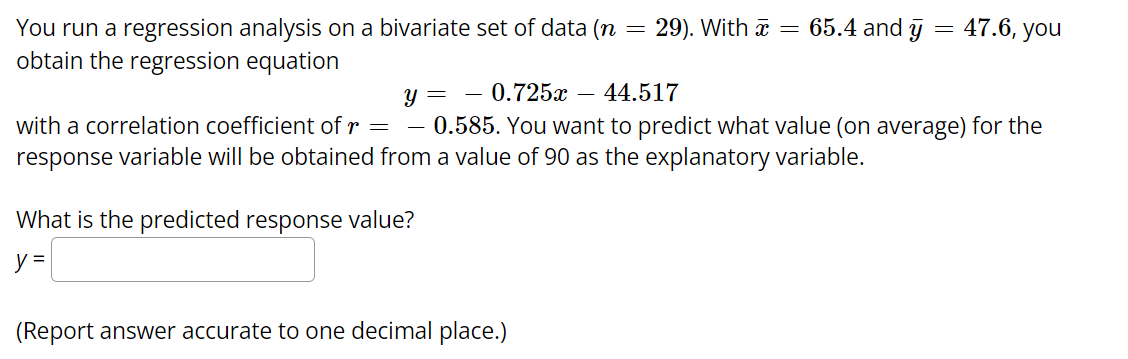 You run a regression analysis on a bivariate set of data ($n = 29$). With $\bar{x} = 65.4$ and $\bar{y} = 47.6$, you obtain the regression equation

$y = -0.725x - 44.517$

with a correlation coefficient of $r = -0.585$. You want to predict what value (on average) for the response variable will be obtained from a value of 90 as the explanatory variable.

What is the predicted response value?

y =

(Report answer accurate to one decimal place.)